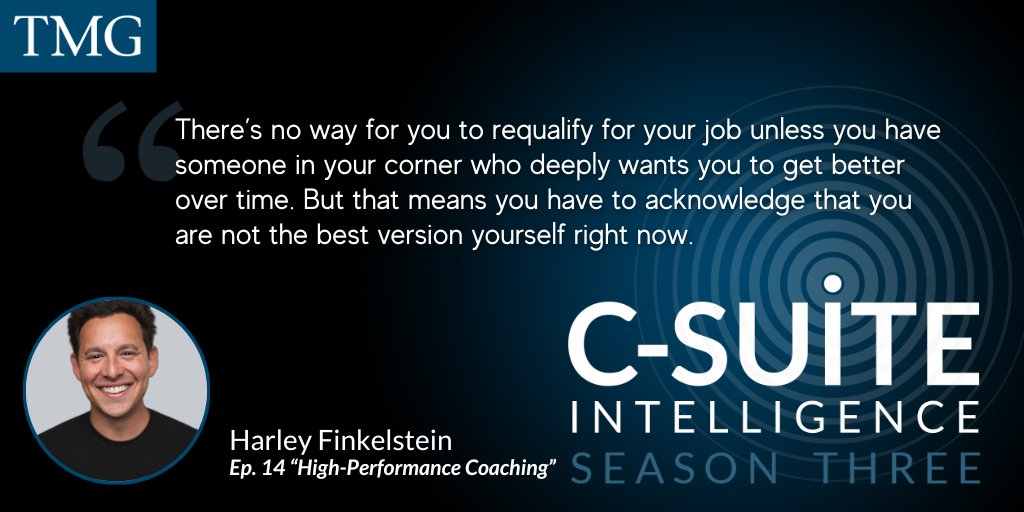 TMG

There's no way for you to requalify for your job unless you have someone in your corner who deeply wants you to get better over time. But that means you have to acknowledge that you are not the best version yourself right now.

Harley Finkelstein
Ep. 14 "High-Performance Coaching"

C-SUITE
INTELLIGENCE
SEASON THREE